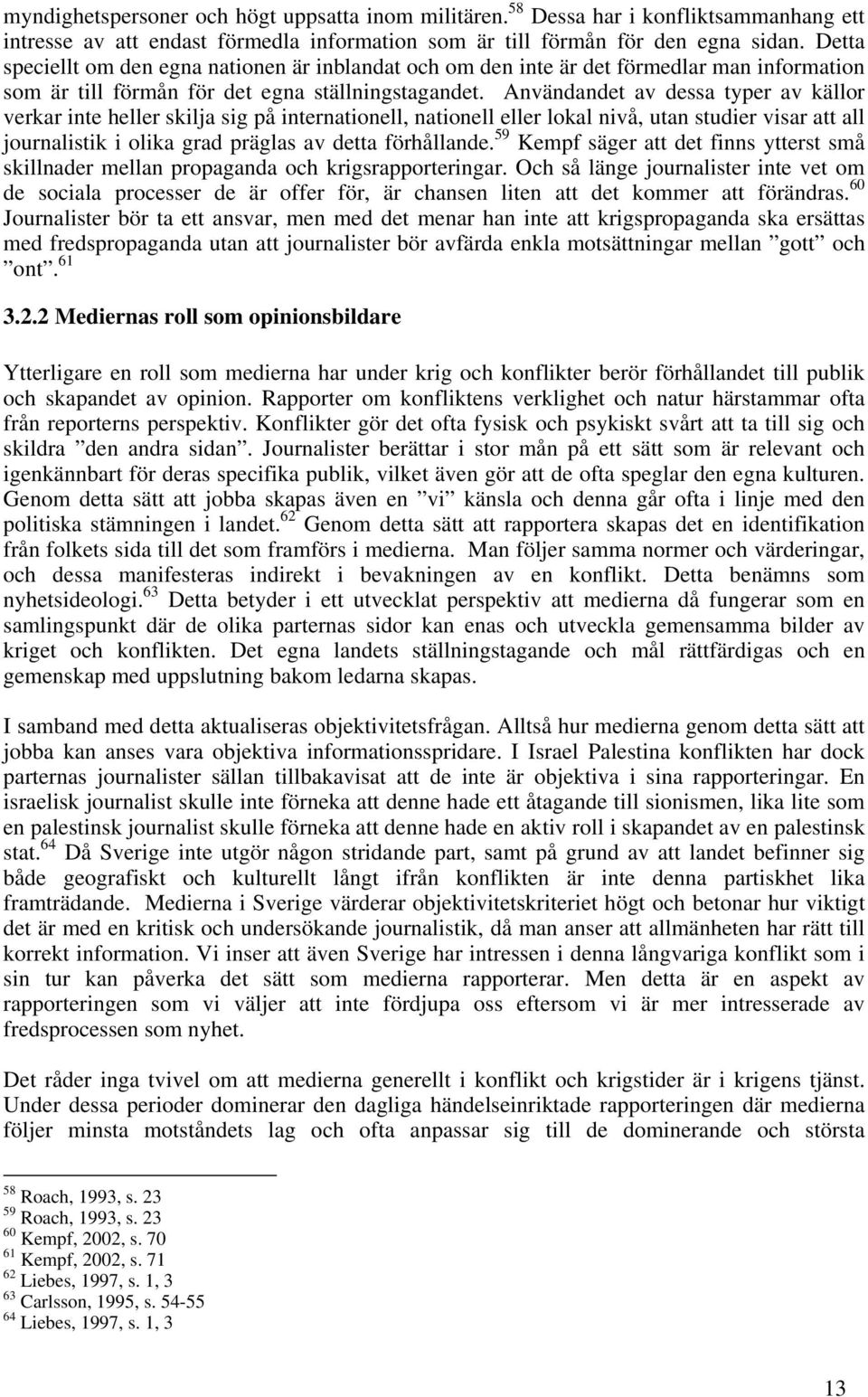 myndighetspersoner och högt uppsatta inom militären.$^{58}$ Dessa har i konfliktsammanhang ett intresse av att endast förmedla information som är till förmån för den egna sidan. Detta speciellt om den egna nationen är inblandat och om den inte är det förmedlar man information som är till förmån för det egna ställningstagandet. Användandet av dessa typer av källor verkar inte heller skilja sig på internationell, nationell eller lokal nivå, utan studier visar att all journalistik i olika grad präglas av detta förhållande.$^{59}$ Kempf säger att det finns ytterst små skillnader mellan propaganda och krigsrapporteringar. Och så länge journalister inte vet om de sociala processer de är offer för, är chansen liten att det kommer att förändras.$^{60}$ Journalister bör ta ett ansvar, men med det menar han inte att krigspropaganda ska ersättas med fredspropaganda utan att journalister bör avfärda enkla motsättningar mellan ”gott” och ”ont”.$^{61}$

3.2.2 Mediernas roll som opinionsbildare

Ytterligare en roll som medierna har under krig och konflikter berör förhållandet till publik och skapandet av opinion. Rapporter om konfliktens verklighet och natur härstammar ofta från reporterns perspektiv. Konflikter gör det ofta fysisk och psykiskt svårt att ta till sig och skildra ”den andra sidan”. Journalister berättar i stor mån på ett sätt som är relevant och igenkännbart för deras specifika publik, vilket även gör att de ofta speglar den egna kulturen. Genom detta sätt att jobba skapas även en ”vi” känsla och denna går ofta i linje med den politiska stämningen i landet.$^{62}$ Genom detta sätt att rapportera skapas det en identifikation från folkets sida till det som framförs i medierna. Man följer samma normer och värderingar, och dessa manifesteras indirekt i bevakningen av en konflikt. Detta benämns som nyhetsideologi.$^{63}$ Detta betyder i ett utvecklat perspektiv att medierna då fungerar som en samlingspunkt där de olika parternas sidor kan enas och utveckla gemensamma bilder av kriget och konflikten. Det egna landets ställningstagande och mål rättfärdigas och en gemenskap med uppslutning bakom ledarna skapas.

I samband med detta aktualiseras objektivitetsfrågan. Alltså hur medierna genom detta sätt att jobba kan anses vara objektiva informationsspridare. I Israel Palestina konflikten har dock parternas journalister sällan tillbakavisat att de inte är objektiva i sina rapporteringar. En israelisk journalist skulle inte förneka att denne hade ett åtagande till sionismen, lika lite som en palestinsk journalist skulle förneka att denne hade en aktiv roll i skapandet av en palestinsk stat.$^{64}$ Då Sverige inte utgör någon stridande part, samt på grund av att landet befinner sig både geografiskt och kulturellt långt ifrån konflikten är inte denna partiskhet lika framträdande. Medierna i Sverige värderar objektivitetskriteriet högt och betonar hur viktigt det är med en kritisk och undersökande journalistik, då man anser att allmänheten har rätt till korrekt information. Vi inser att även Sverige har intressen i denna långvariga konflikt som i sin tur kan påverka det sätt som medierna rapporterar. Men detta är en aspekt av rapporteringen som vi väljer att inte fördjupa oss eftersom vi är mer intresserade av fredsprocessen som nyhet.

Det råder inga tvivel om att medierna generellt i konflikt och krigstider är i krigens tjänst. Under dessa perioder dominerar den dagliga händelseinriktade rapporteringen där medierna följer minsta motståndets lag och ofta anpassar sig till de dominerande och största

$^{58}$ Roach, 1993, s. 23
$^{59}$ Roach, 1993, s. 23
$^{60}$ Kempf, 2002, s. 70
$^{61}$ Kempf, 2002, s. 71
$^{62}$ Liebes, 1997, s. 1, 3
$^{63}$ Carlsson, 1995, s. 54-55
$^{64}$ Liebes, 1997, s. 1, 3

13